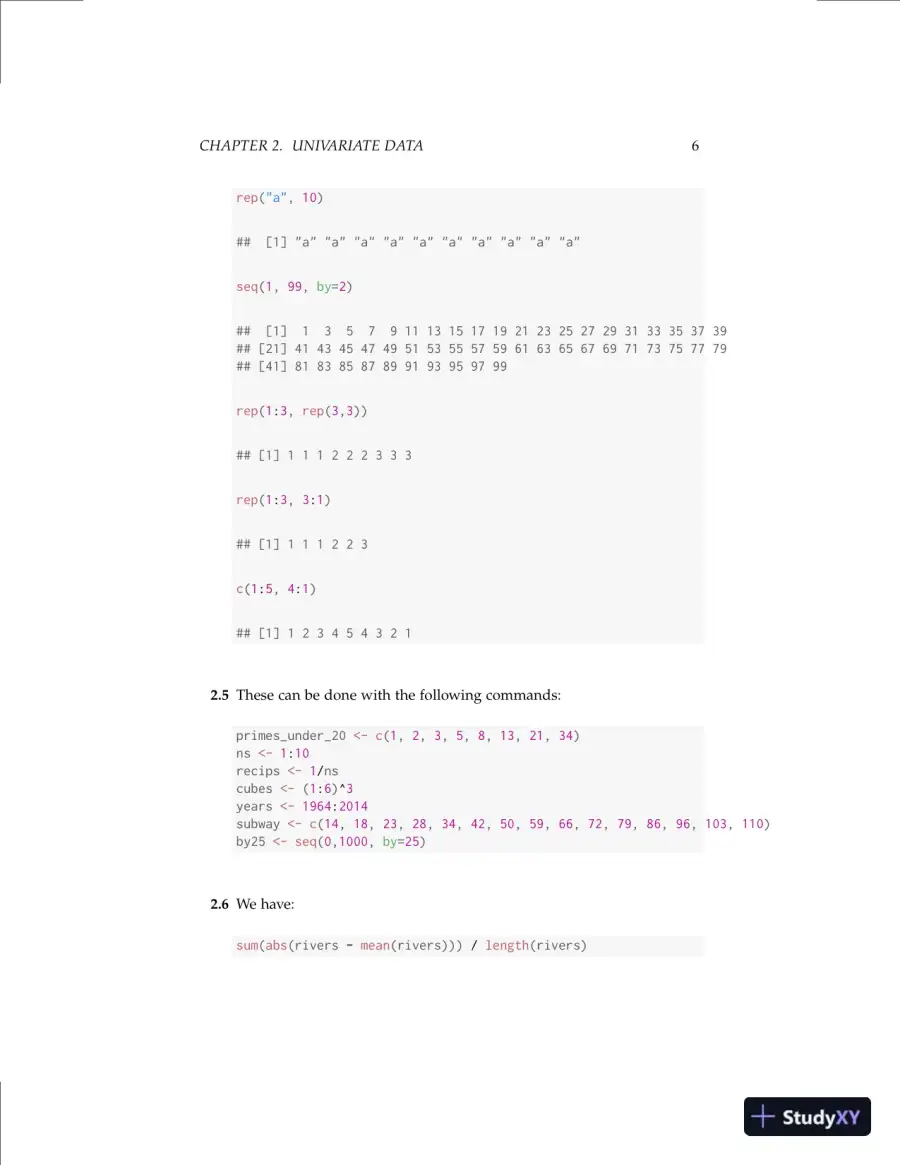 CHAPTER 2. UNIVARIATE DATA 6

rep("a", 10)

## [1] "a" "a" "a" "a" "a" "a" "a" "a" "a" "a"

seq(1, 99, by=2)

## [1] 1 3 5 7 9 11 13 15 17 19 21 23 25 27 29 31 33 35 37 39
## [21] 41 43 45 47 49 51 53 55 57 59 61 63 65 67 69 71 73 75 77 79
## [41] 81 83 85 87 89 91 93 95 97 99

rep(1:3, rep(3,3))

## [1] 1 1 1 2 2 2 3 3 3

rep(1:3, 3:1)

## [1] 1 1 1 2 2 3

c(1:5, 4:1)

## [1] 1 2 3 4 5 4 3 2 1

2.5 These can be done with the following commands:

primes_under_20 <- c(1, 2, 3, 5, 8, 13, 21, 34)
ns <- 1:10
recips <- 1/ns
cubes <- (1:6)^3
years <- 1964:2014
subway <- c(14, 18, 23, 28, 34, 42, 50, 59, 66, 72, 79, 86, 96, 103, 110)
by25 <- seq(0,1000, by=25)

2.6 We have:

sum(abs(rivers - mean(rivers))) / length(rivers)

StudyXY